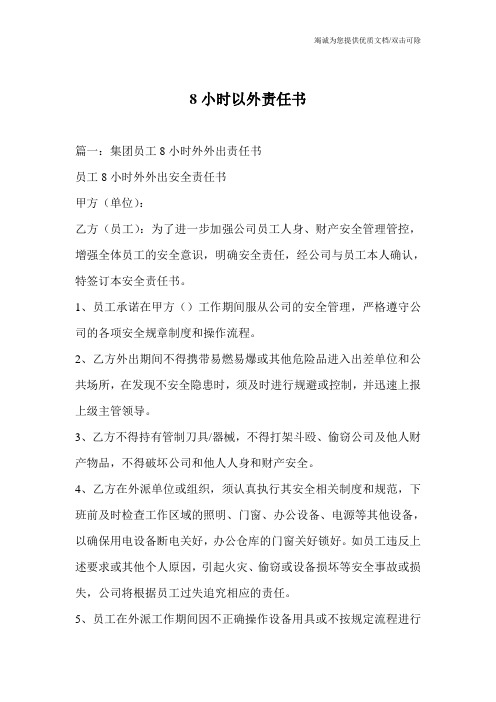 竭诚为您提供优质文档/双击可除

8 小时以外责任书

篇一：集团员工 8 小时外外出责任书

员工 8 小时外外出安全责任书

甲方（单位）：

乙方（员工）：为了进一步加强公司员工人身、财产安全管理管控，增强全体员工的安全意识，明确安全责任，经公司与员工本人确认，特签订本安全责任书。

1、员工承诺在甲方（）工作期间服从公司的安全管理，严格遵守公司的各项安全规章制度和操作流程。

2、乙方外出期间不得携带易燃易爆或其他危险品进入出差单位和公共场所，在发现不安全隐患时，须及时进行规避或控制，并迅速上报上级主管领导。

3、乙方不得持有管制刀具/器械，不得打架斗殴、偷窃公司及他人财产物品，不得破坏公司和他人人身和财产安全。

4、乙方在外派单位或组织，须认真执行其安全相关制度和规范，下班前及时检查工作区域的照明、门窗、办公设备、电源等其他设备，以确保用电设备断电关好，办公仓库的门窗关好锁好。如员工违反上述要求或其他个人原因，引起火灾、偷窃或设备损坏等安全事故或损失，公司将根据员工过失追究相应的责任。

5、员工在外派工作期间因不正确操作设备用具或不按规定流程进行